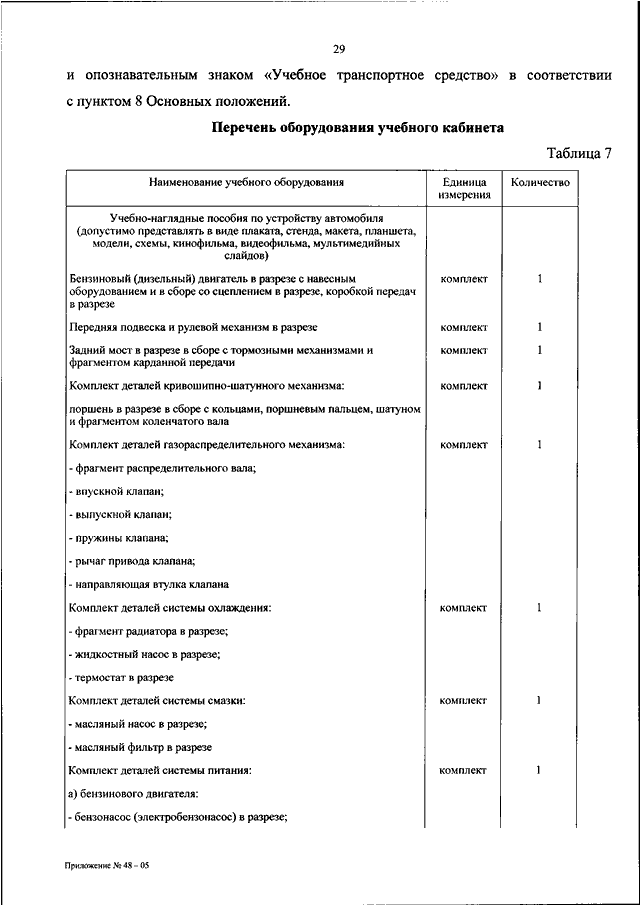 29

и опознавательным знаком «Учебное транспортное средство» в соответствии с пунктом 8 Основных положений.

Перечень оборудования учебного кабинета

Таблица 7

| Наименование учебного оборудования | Единица измерения | Количество |
|---|---|---|
| Учебно-наглядные пособия по устройству автомобиля (допустимо представлять в виде плаката, стенда, макета, планшета, модели, схемы, кинофильма, видеофильма, мультимедийных слайдов) | | |
| Бензиновый (дизельный) двигатель в разрезе с навесным оборудованием и в сборе со сцеплением в разрезе, коробкой передач в разрезе | комплект | 1 |
| Передняя подвеска и рулевой механизм в разрезе | комплект | 1 |
| Задний мост в разрезе в сборе с тормозными механизмами и фрагментом карданной передачи | комплект | 1 |
| Комплект деталей кривошипно-шатунного механизма: | комплект | 1 |
| поршень в разрезе в сборе с кольцами, поршневым пальцем, шатуном и фрагментом коленчатого вала | | |
| Комплект деталей газораспределительного механизма: | комплект | 1 |
| - фрагмент распределительного вала; | | |
| - впускной клапан; | | |
| - выпускной клапан; | | |
| - пружины клапана; | | |
| - рычаг привода клапана; | | |
| - направляющая втулка клапана | | |
| Комплект деталей системы охлаждения: | комплект | 1 |
| - фрагмент радиатора в разрезе; | | |
| - жидкостный насос в разрезе; | | |
| - термостат в разрезе | | |
| Комплект деталей системы смазки: | комплект | 1 |
| - масляный насос в разрезе; | | |
| - масляный фильтр в разрезе | | |
| Комплект деталей системы питания: | комплект | 1 |
| а) бензинового двигателя: | | |
| - бензонасос (электробензонасос) в разрезе; | | |

Приложение № 48 – 05